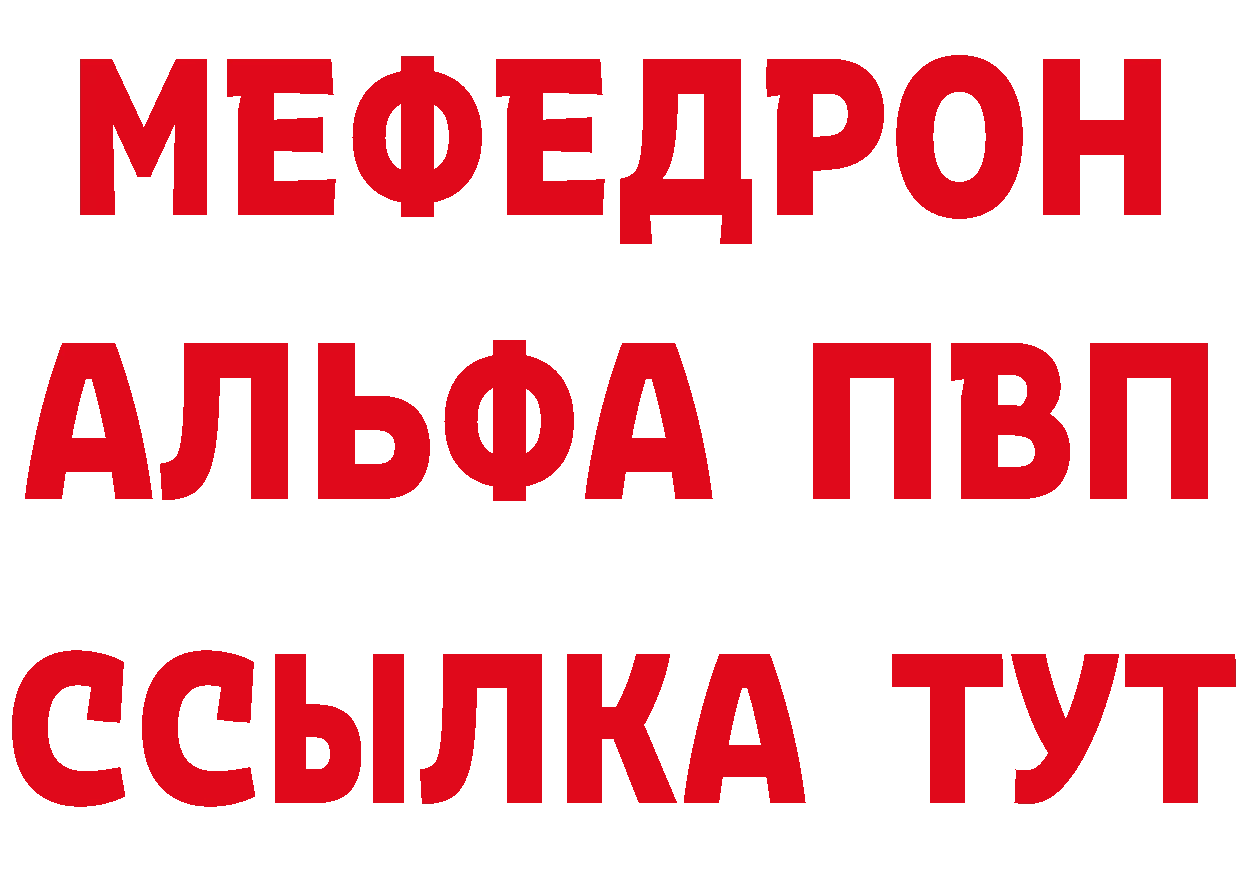 МЕФЕДРОН
АЛЬФА ПВП
ССЫЛКА ТУТ